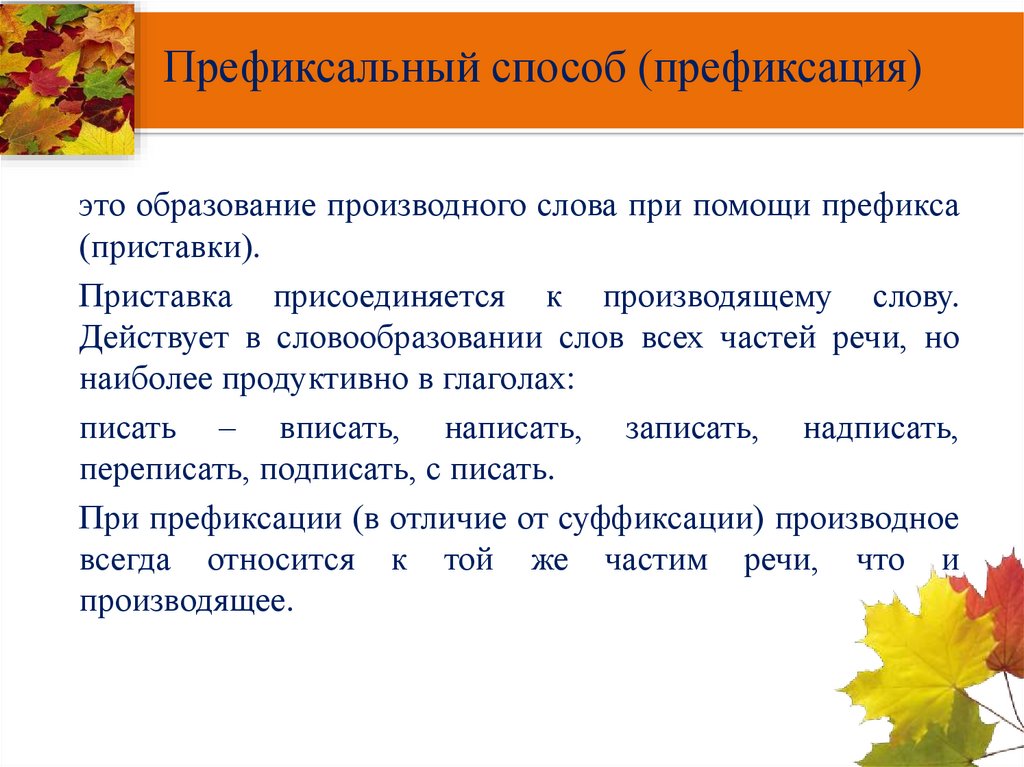 Префиксальный способ (префиксация)

это образование производного слова при помощи префикса (приставки).

Приставка присоединяется к производящему слову. Действует в словообразовании слов всех частей речи, но наиболее продуктивно в глаголах:

писать – вписать, написать, записать, надписать, переписать, подписать, с писать.

При префиксации (в отличие от суффиксации) производное всегда относится к той же частим речи, что и производящее.